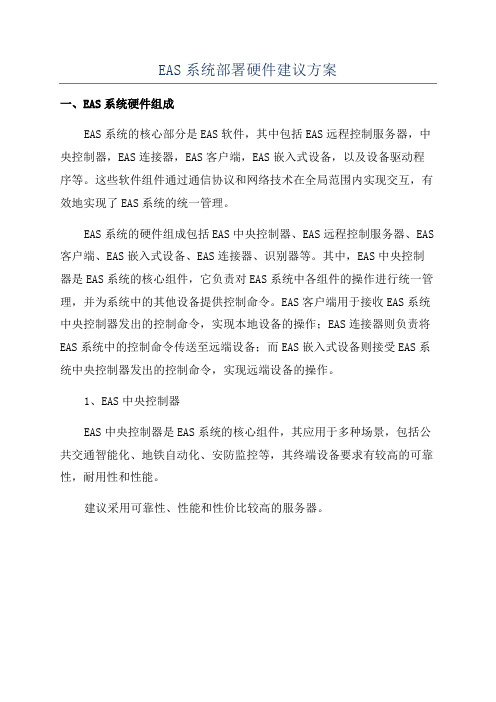 EAS 系统部署硬件建议方案

一、EAS 系统硬件组成

EAS 系统的核心部分是 EAS 软件，其中包括 EAS 远程控制服务器，中央控制器，EAS 连接器，EAS 客户端，EAS 嵌入式设备，以及设备驱动程序等。这些软件组件通过通信协议和网络技术在全局范围内实现交互，有效地实现了 EAS 系统的统一管理。

EAS 系统的硬件组成包括 EAS 中央控制器、EAS 远程控制服务器、EAS 客户端、EAS 嵌入式设备、EAS 连接器、识别器等。其中，EAS 中央控制器是 EAS 系统的核心组件，它负责对 EAS 系统中各组件的操作进行统一管理，并为系统中的其他设备提供控制命令。EAS 客户端用于接收 EAS 系统中央控制器发出的控制命令，实现本地设备的操作；EAS 连接器则负责将 EAS 系统中的控制命令传送至远端设备；而 EAS 嵌入式设备则接受 EAS 系统中央控制器发出的控制命令，实现远端设备的操作。

1、EAS 中央控制器

EAS 中央控制器是 EAS 系统的核心组件，其应用于多种场景，包括公共交通智能化、地铁自动化、安防监控等，其终端设备要求有较高的可靠性，耐用性和性能。

建议采用可靠性、性能和性价比较高的服务器。